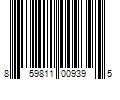 8 59811 00939 5